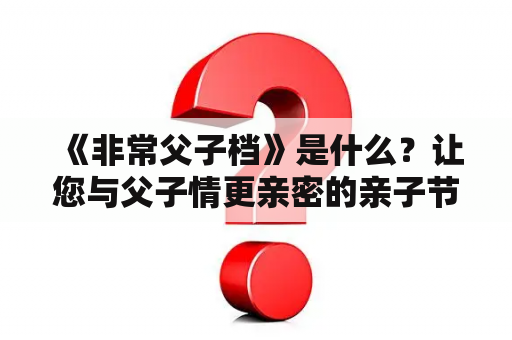 《非常父子档》是什么？让您与父子情更亲密的亲子节